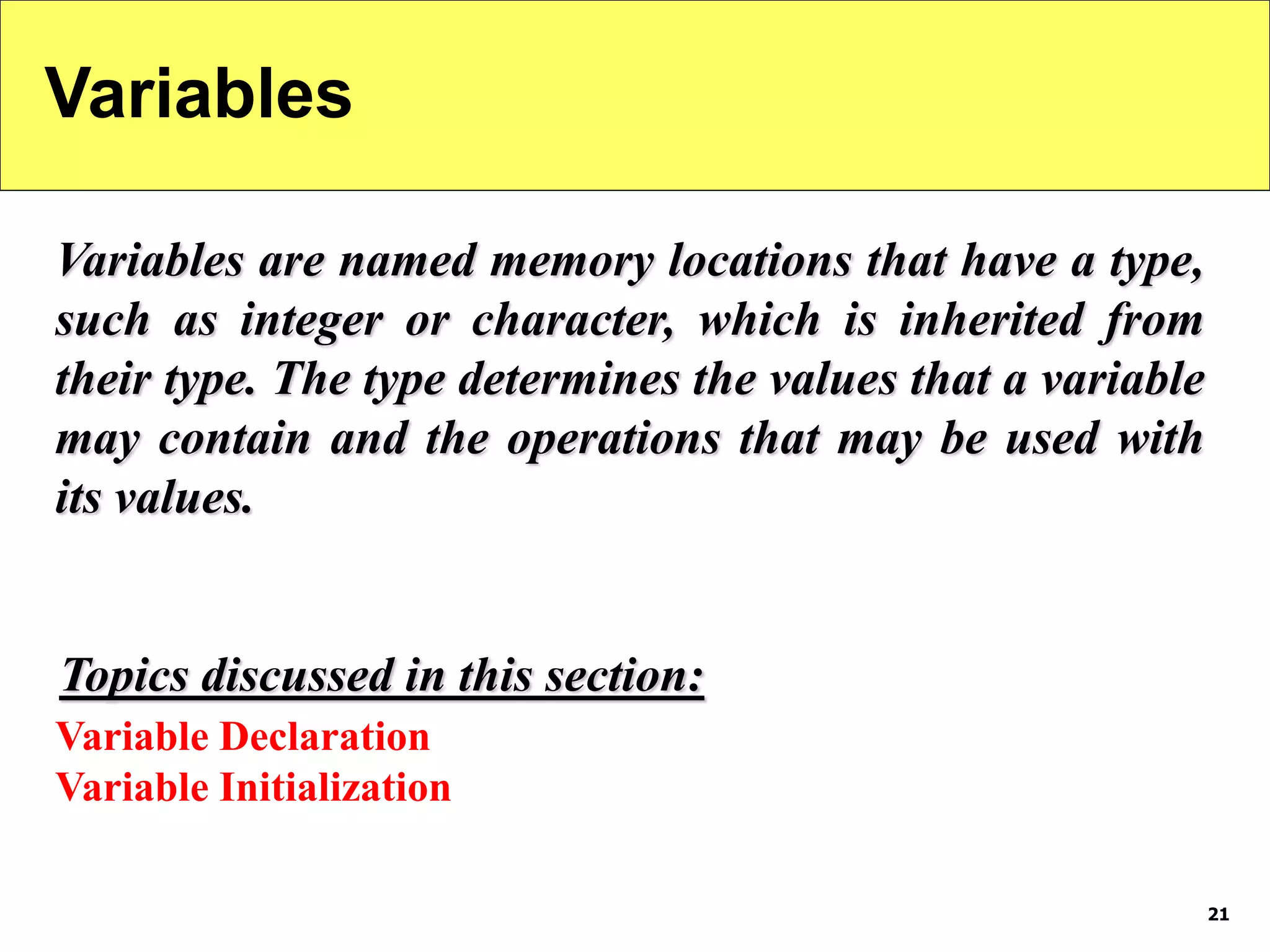 Variables

Variables are named memory locations that have a type, such as integer or character, which is inherited from their type. The type determines the values that a variable may contain and the operations that may be used with its values.

Topics discussed in this section:

Variable Declaration
Variable Initialization

21